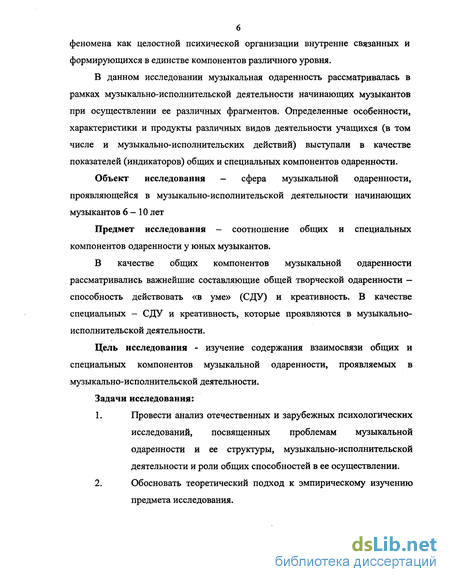 6

феномена как целостной психической организации внутренне связанных и формирующихся в единстве компонентов различного уровня.

В данном исследовании музыкальная одаренность рассматривалась в рамках музыкально-исполнительской деятельности начинающих музыкантов при осуществлении ее различных фрагментов. Определенные особенности, характеристики и продукты различных видов деятельности учащихся (в том числе и музыкально-исполнительских действий) выступали в качестве показателей (индикаторов) общих и специальных компонентов одаренности.

Объект исследования – сфера музыкальной одаренности, проявляющейся в музыкально-исполнительской деятельности начинающих музыкантов 6 – 10 лет

Предмет исследования – соотношение общих и специальных компонентов одаренности у юных музыкантов.

В качестве общих компонентов музыкальной одаренности рассматривались важнейшие составляющие общей творческой одаренности – способность действовать «в уме» (СДУ) и креативность. В качестве специальных – СДУ и креативность, которые проявляются в музыкально-исполнительской деятельности.

Цель исследования - изучение содержания взаимосвязи общих и специальных компонентов музыкальной одаренности, проявляемых в музыкально-исполнительской деятельности.

Задачи исследования:

1. Провести анализ отечественных и зарубежных психологических исследований, посвященных проблемам музыкальной одаренности и ее структуры, музыкально-исполнительской деятельности и роли общих способностей в ее осуществлении.

2. Обосновать теоретический подход к эмпирическому изучению предмета исследования.

dsLib.net
библиотека диссертаций